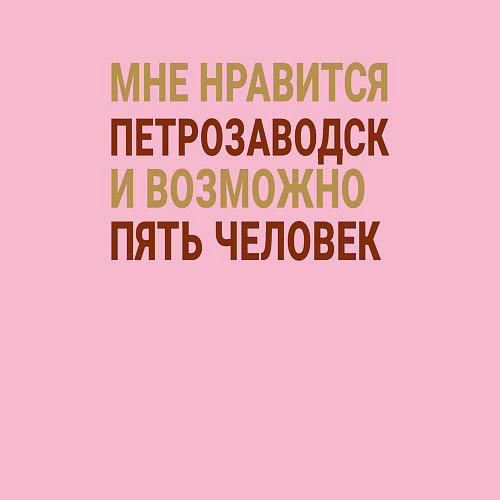 МНЕ НРАВИТСЯ
ПЕТРОЗАВОДСК
И ВОЗМОЖНО
ПЯТЬ ЧЕЛОВЕК